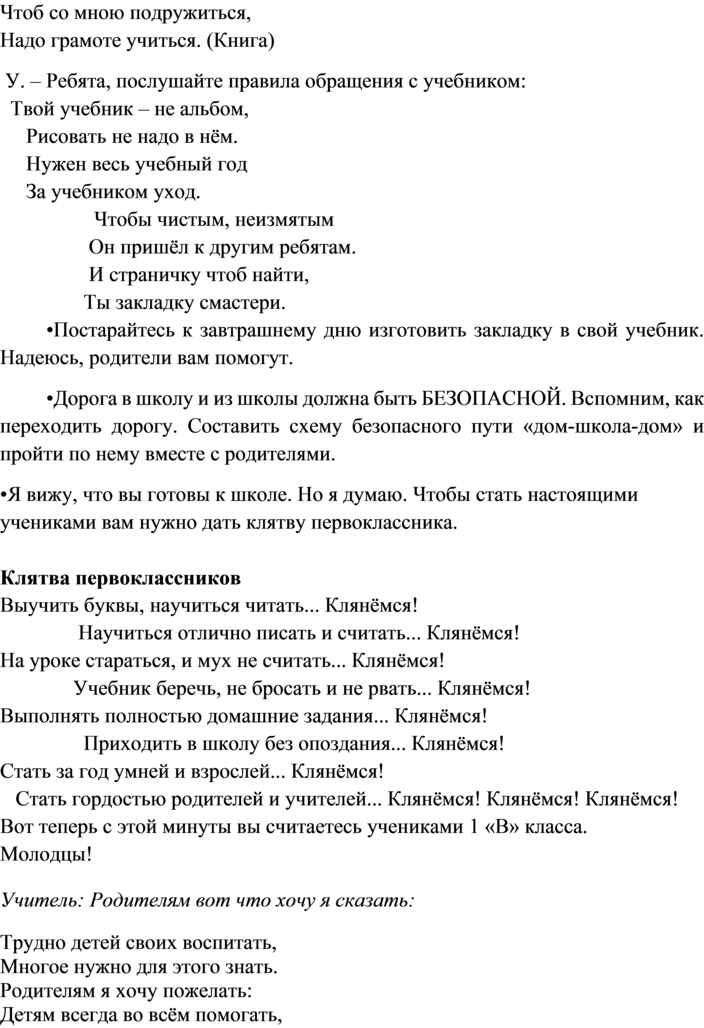 Чтоб со мною подружиться,
Надо грамоте учиться. (Книга)

У. – Ребята, послушайте правила обращения с учебником:
Твой учебник – не альбом,
Рисовать не надо в нём.
Нужен весь учебный год
За учебником уход.
Чтобы чистым, неизмятым
Он пришёл к другим ребятам.
И страничку чтоб найти,
Ты закладку смастери.
•Постарайтесь к завтрашнему дню изготовить закладку в свой учебник. Надеюсь, родители вам помогут.

•Дорога в школу и из школы должна быть БЕЗОПАСНОЙ. Вспомним, как переходить дорогу. Составить схему безопасного пути «дом-школа-дом» и пройти по нему вместе с родителями.

•Я вижу, что вы готовы к школе. Но я думаю. Чтобы стать настоящими учениками вам нужно дать клятву первоклассника.

Клятва первоклассников
Выучить буквы, научиться читать... Клянёмся!
Научиться отлично писать и считать... Клянёмся!
На уроке стараться, и мух не считать... Клянёмся!
Учебник беречь, не бросать и не рвать... Клянёмся!
Выполнять полностью домашние задания... Клянёмся!
Приходить в школу без опоздания... Клянёмся!
Стать за год умней и взрослей... Клянёмся!
Стать гордостью родителей и учителей... Клянёмся! Клянёмся! Клянёмся!
Вот теперь с этой минуты вы считаетесь учениками 1 «В» класса. Молодцы!

Учитель: Родителям вот что хочу я сказать:

Трудно детей своих воспитать,
Многое нужно для этого знать.
Родителям я хочу пожелать:
Детям всегда во всём помогать,